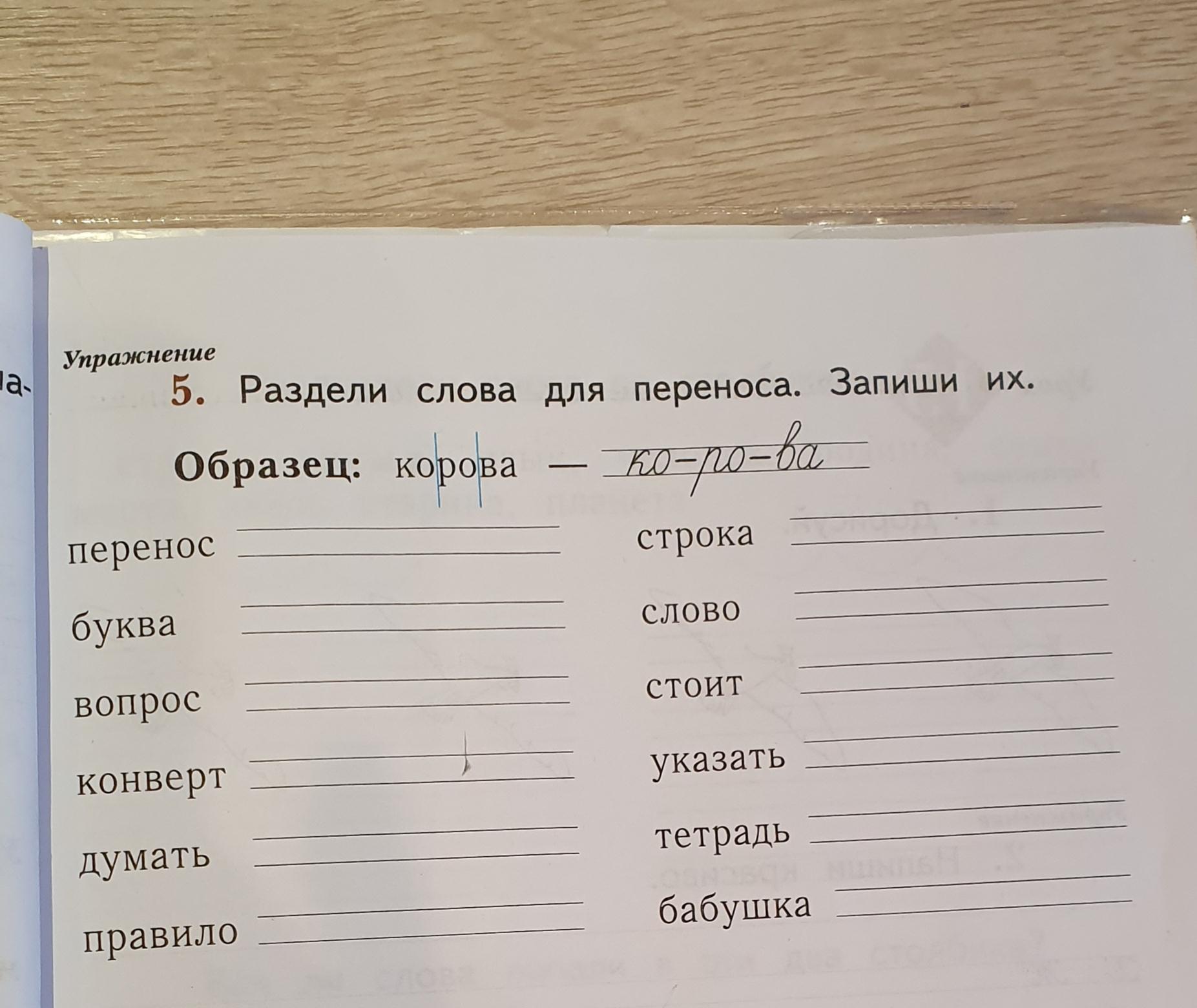 Упражнение

5. Раздели слова для переноса. Запиши их.

Образец: корова — ко-ро-ва

перенос ____

буква ____

вопрос ____

конверт ____

думать ____

правило ____

строка ____

слово ____

стоит ____

указать ____

тетрадь ____

бабушка ____